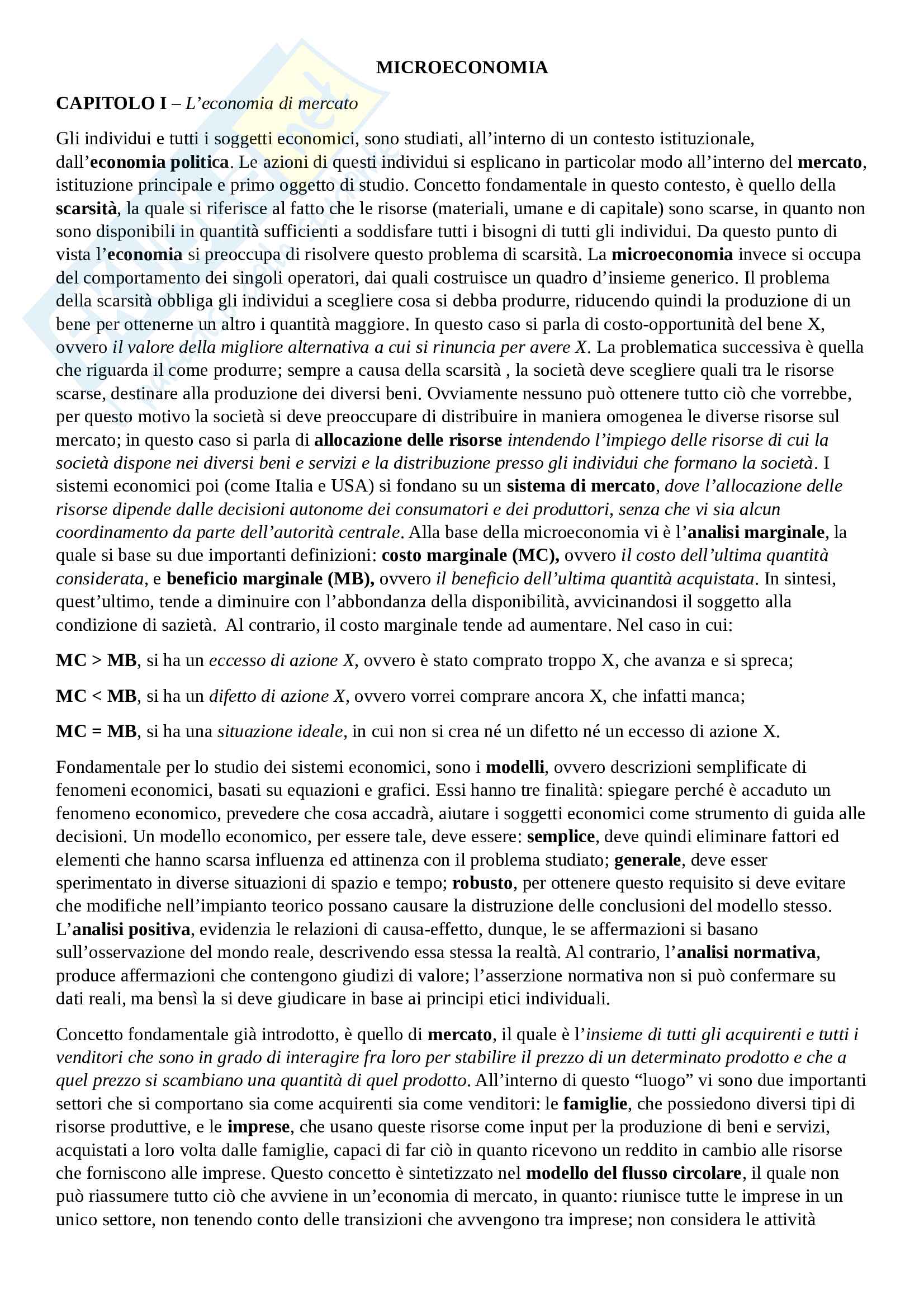 MICROECONOMIA

CAPITOLO I – L'economia di mercato

Gli individui e tutti i soggetti economici, sono studiati, all'interno di un contesto istituzionale, dall'economia politica. Le azioni di questi individui si esplicano in particolar modo all'interno del mercato, istituzione principale e primo oggetto di studio. Concetto fondamentale in questo contesto, è quello della scarsità, la quale si riferisce al fatto che le risorse (materiali, umane e di capitale) sono scarse, in quanto non sono disponibili in quantità sufficienti a soddisfare tutti i bisogni di tutti gli individui. Da questo punto di vista l'economia si preoccupa di risolvere questo problema di scarsità. La microeconomia invece si occupa del comportamento dei singoli operatori, dai quali costruisce un quadro d'insieme generico. Il problema della scarsità obbliga gli individui a scegliere cosa si debba produrre, riducendo quindi la produzione di un bene per ottenerne un altro i quantità maggiore. In questo caso si parla di costo-opportunità del bene X, ovvero il valore della migliore alternativa a cui si rinuncia per avere X. La problematica successiva è quella che riguarda il come produrre; sempre a causa della scarsità , la società deve scegliere quali tra le risorse scarse, destinare alla produzione dei diversi beni. Ovviamente nessuno può ottenere tutto ciò che vorrebbe, per questo motivo la società si deve preoccupare di distribuire in maniera omogenea le diverse risorse sul mercato; in questo caso si parla di allocazione delle risorse intendendo l'impiego delle risorse di cui la società dispone nei diversi beni e servizi e la distribuzione presso gli individui che formano la società. I sistemi economici poi (come Italia e USA) si fondano su un sistema di mercato, dove l'allocazione delle risorse dipende dalle decisioni autonome dei consumatori e dei produttori, senza che vi sia alcun coordinamento da parte dell'autorità centrale. Alla base della microeconomia vi è l'analisi marginale, la quale si base su due importanti definizioni: costo marginale (MC), ovvero il costo dell'ultima quantità considerata, e beneficio marginale (MB), ovvero il beneficio dell'ultima quantità acquistata. In sintesi, quest'ultimo, tende a diminuire con l'abbondanza della disponibilità, avvicinandosi il soggetto alla condizione di sazietà. Al contrario, il costo marginale tende ad aumentare. Nel caso in cui:

MC > MB, si ha un eccesso di azione X, ovvero è stato comprato troppo X, che avanza e si spreca;

MC < MB, si ha un difetto di azione X, ovvero vorrei comprare ancora X, che infatti manca;

MC = MB, si ha una situazione ideale, in cui non si crea né un difetto né un eccesso di azione X.

Fondamentale per lo studio dei sistemi economici, sono i modelli, ovvero descrizioni semplificate di fenomeni economici, basati su equazioni e grafici. Essi hanno tre finalità: spiegare perché è accaduto un fenomeno economico, prevedere che cosa accadrà, aiutare i soggetti economici come strumento di guida alle decisioni. Un modello economico, per essere tale, deve essere: semplice, deve quindi eliminare fattori ed elementi che hanno scarsa influenza ed attinenza con il problema studiato; generale, deve esser sperimentato in diverse situazioni di spazio e tempo; robusto, per ottenere questo requisito si deve evitare che modifiche nell'impianto teorico possano causare la distruzione delle conclusioni del modello stesso. L'analisi positiva, evidenzia le relazioni di causa-effetto, dunque, le se affermazioni si basano sull'osservazione del mondo reale, descrivendo essa stessa la realtà. Al contrario, l'analisi normativa, produce affermazioni che contengono giudizi di valore; l'asserzione normativa non si può confermare su dati reali, ma bensì la si deve giudicare in base ai principi etici individuali.

Concetto fondamentale già introdotto, è quello di mercato, il quale è l'insieme di tutti gli acquirenti e tutti i venditori che sono in grado di interagire fra loro per stabilire il prezzo di un determinato prodotto e che a quel prezzo si scambiano una quantità di quel prodotto. All'interno di questo "luogo" vi sono due importanti settori che si comportano sia come acquirenti sia come venditori: le famiglie, che possiedono diversi tipi di risorse produttive, e le imprese, che usano queste risorse come input per la produzione di beni e servizi, acquistati a loro volta dalle famiglie, capaci di far ciò in quanto ricevono un reddito in cambio alle risorse che forniscono alle imprese. Questo concetto è sintetizzato nel modello del flusso circolare, il quale non può riassumere tutto ciò che avviene in un'economia di mercato, in quanto: riunisce tutte le imprese in un unico settore, non tenendo conto delle transizioni che avvengono tra imprese; non considera le attività